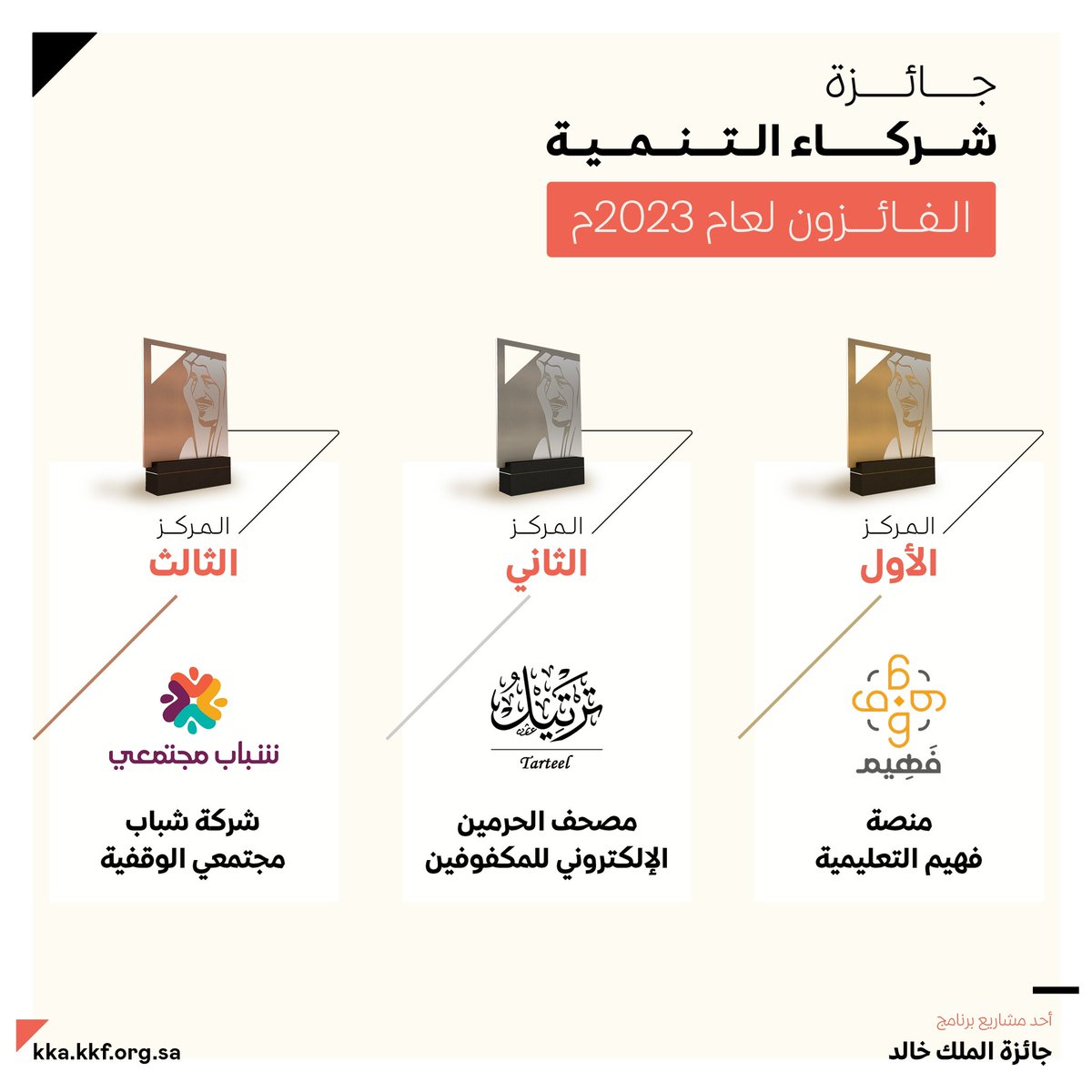 جائزة
شركاء التنمية
الفائزون لعام 2023م

المركز
الأول
فهيم
منصة
فهيم التعليمية

المركز
الثاني
ترتيل
Tarteel
مصحف الحرمين
الإلكتروني للمكفوفين

المركز
الثالث
شباب مجتمعي
شركة شباب
مجتمعي الوقفية

أحد مشاريع برنامج
جائزة الملك خالد

kka.kkf.org.sa